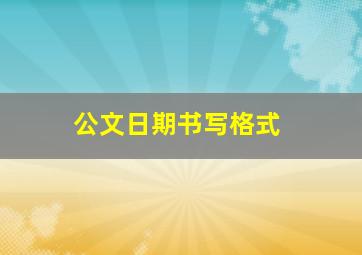 公文日期书写格式